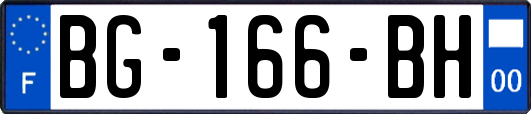 F
BG-166-BH
00